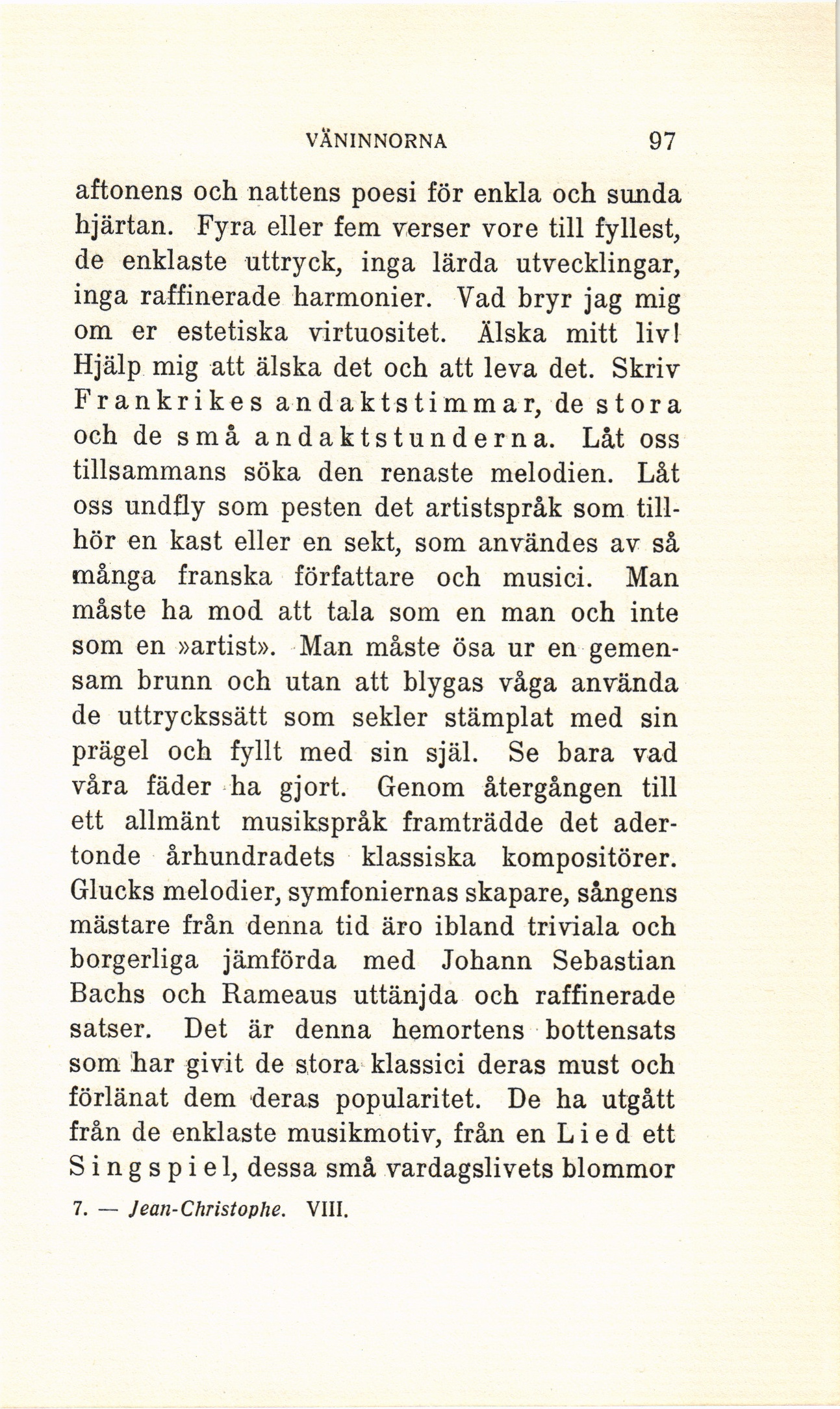 VÄNINNORNA 97

aftonens och nattens poesi för enkla och sunda hjärtan. Fyra eller fem verser vore till fyllest, de enklaste uttryck, inga lärda utvecklingar, inga raffinerade harmonier. Vad bryr jag mig om er estetiska virtuositet. Älska mitt liv! Hjälp mig att älska det och att leva det. Skriv Frankrikes andaktstimmar, de stora och de små andaktstunderna. Låt oss tillsammans söka den renaste melodien. Låt oss undfly som pesten det artistspråk som tillhör en kast eller en sekt, som användes av så många franska författare och musici. Man måste ha mod att tala som en man och inte som en »artist». Man måste ösa ur en gemensam brunn och utan att blygas våga använda de uttryckssätt som sekler stämplat med sin prägel och fyllt med sin själ. Se bara vad våra fäder ha gjort. Genom återgången till ett allmänt musikspråk framträdde det adertonde århundradets klassiska kompositörer. Glucks melodier, symfoniernas skapare, sångens mästare från denna tid äro ibland triviala och borgerliga jämförda med Johann Sebastian Bachs och Rameaus uttänjda och raffinerade satser. Det är denna hemortens bottensats som har givit de stora klassici deras must och förlänat dem deras popularitet. De ha utgått från de enklaste musikmotiv, från en Lied ett Singspiel, dessa små vardagslivets blommor

7. — Jean-Christophe. VIII.